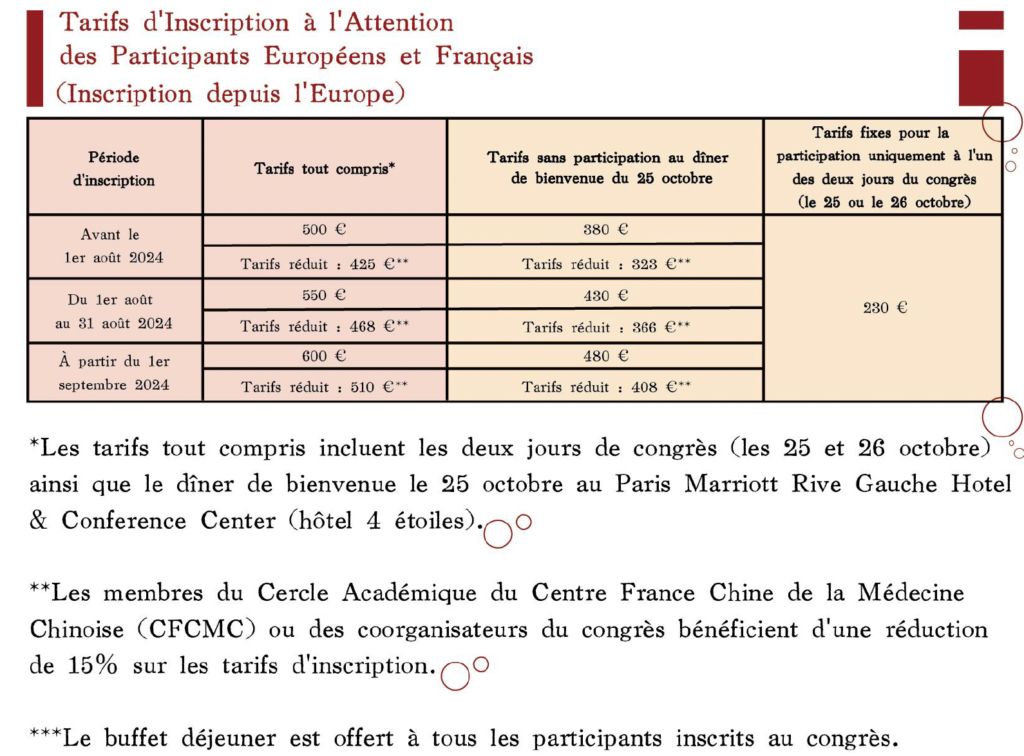 Tarifs d'Inscription à l'Attention des Participants Européens et Français (Inscription depuis l'Europe)

| Période d'inscription | Tarifs tout compris* | Tarifs sans participation au dîner de bienvenue du 25 octobre | Tarifs fixes pour la participation uniquement à l'un des deux jours du congrès (le 25 ou le 26 octobre) |
|---|---|---|---|
| Avant le 1er août 2024 | 500 € | 380 € | 230 € |
| | Tarifs réduit : 425 €** | Tarifs réduit : 323 €** | |
| Du 1er août au 31 août 2024 | 550 € | 430 € | |
| | Tarifs réduit : 468 €** | Tarifs réduit : 366 €** | |
| À partir du 1er septembre 2024 | 600 € | 480 € | |
| | Tarifs réduit : 510 €** | Tarifs réduit : 408 €** | |

*Les tarifs tout compris incluent les deux jours de congrès (les 25 et 26 octobre) ainsi que le dîner de bienvenue le 25 octobre au Paris Marriott Rive Gauche Hotel & Conference Center (hôtel 4 étoiles).

**Les membres du Cercle Académique du Centre France Chine de la Médecine Chinoise (CFCMC) ou des coorganisateurs du congrès bénéficient d'une réduction de 15% sur les tarifs d'inscription.

***Le buffet déjeuner est offert à tous les participants inscrits au congrès.